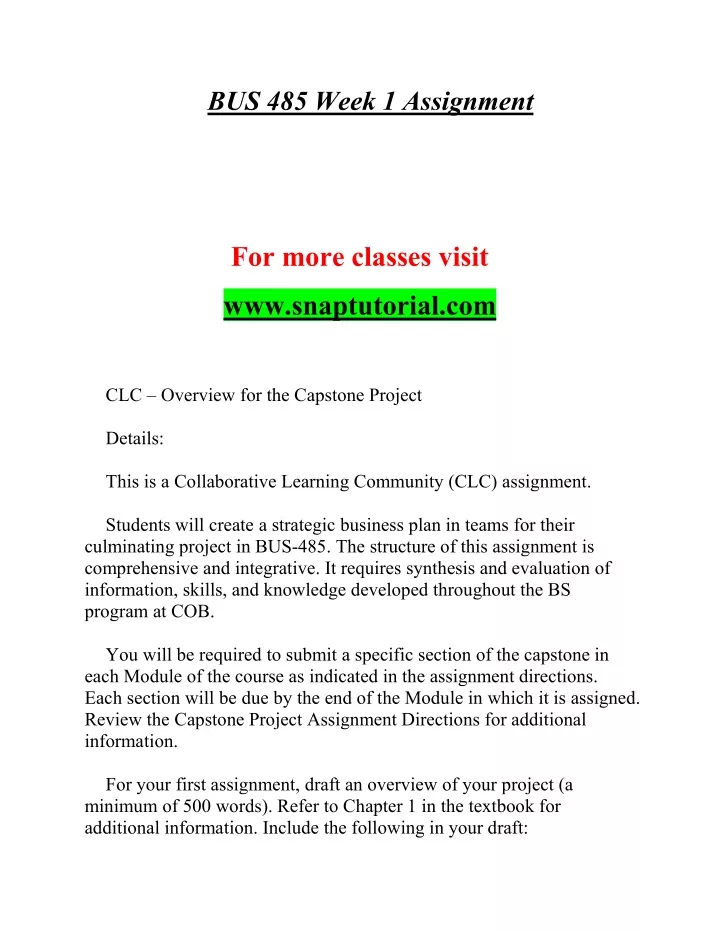 BUS 485 Week 1 Assignment

For more classes visit

www.snaptutorial.com

CLC – Overview for the Capstone Project

Details:

This is a Collaborative Learning Community (CLC) assignment.

Students will create a strategic business plan in teams for their culminating project in BUS-485. The structure of this assignment is comprehensive and integrative. It requires synthesis and evaluation of information, skills, and knowledge developed throughout the BS program at COB.

You will be required to submit a specific section of the capstone in each Module of the course as indicated in the assignment directions. Each section will be due by the end of the Module in which it is assigned. Review the Capstone Project Assignment Directions for additional information.

For your first assignment, draft an overview of your project (a minimum of 500 words). Refer to Chapter 1 in the textbook for additional information. Include the following in your draft: